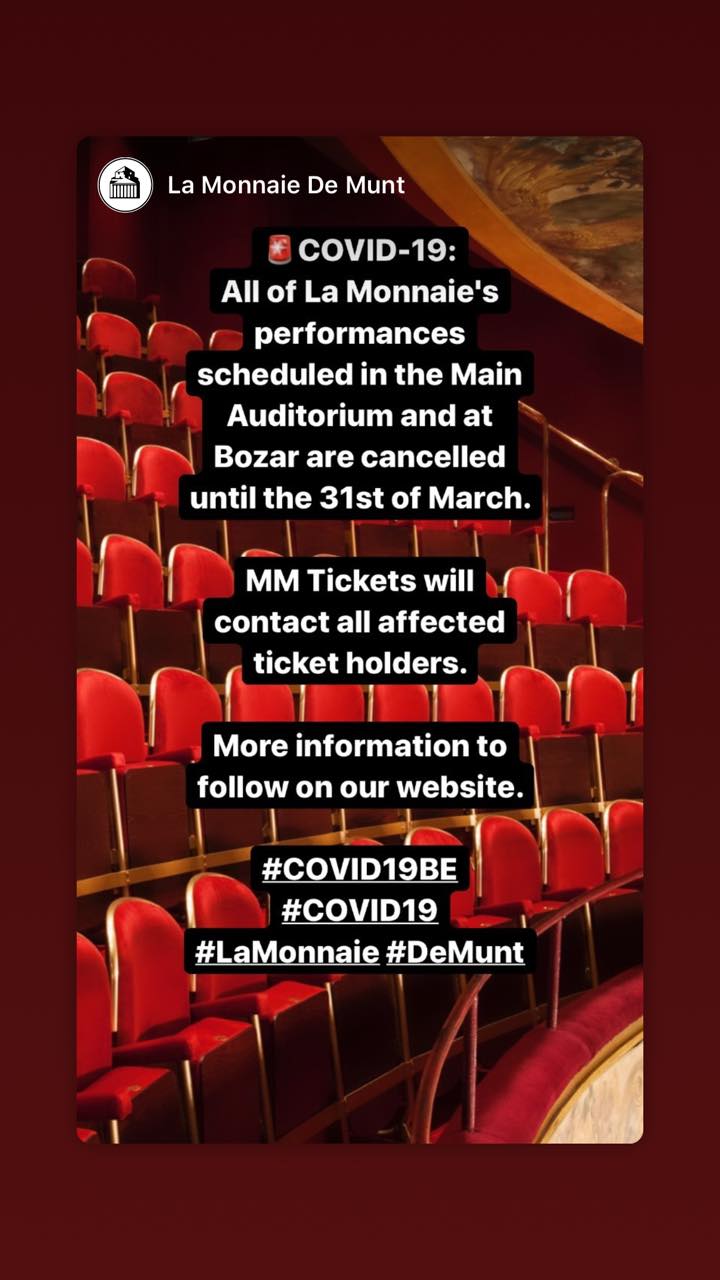 La Monnaie De Munt

🚨COVID-19: All of La Monnaie's performances scheduled in the Main Auditorium and at Bozar are cancelled until the 31st of March.

MM Tickets will contact all affected ticket holders.

More information to follow on our website.

#COVID19BE
#COVID19
#LaMonnaie #DeMunt